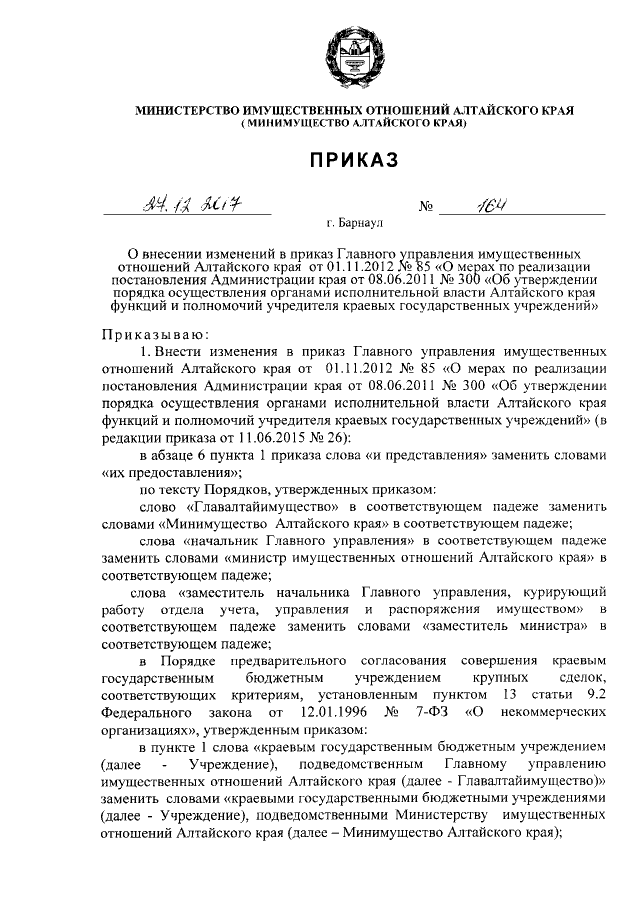 МИНИСТЕРСТВО ИМУЩЕСТВЕННЫХ ОТНОШЕНИЙ АЛТАЙСКОГО КРАЯ
( МИНИМУЩЕСТВО АЛТАЙСКОГО КРАЯ)

ПРИКАЗ

24.12.2017 № 164

г. Барнаул

О внесении изменений в приказ Главного управления имущественных отношений Алтайского края от 01.11.2012 № 85 «О мерах по реализации постановления Администрации края от 08.06.2011 № 300 «Об утверждении порядка осуществления органами исполнительной власти Алтайского края функций и полномочий учредителя краевых государственных учреждений»

Приказываю:

1. Внести изменения в приказ Главного управления имущественных отношений Алтайского края от 01.11.2012 № 85 «О мерах по реализации постановления Администрации края от 08.06.2011 № 300 «Об утверждении порядка осуществления органами исполнительной власти Алтайского края функций и полномочий учредителя краевых государственных учреждений» (в редакции приказа от 11.06.2015 № 26):

в абзаце 6 пункта 1 приказа слова «и представления» заменить словами «их предоставления»;

по тексту Порядков, утвержденных приказом:

слово «Главалтайимущество» в соответствующем падеже заменить словами «Минимущество Алтайского края» в соответствующем падеже;

слова «начальник Главного управления» в соответствующем падеже заменить словами «министр имущественных отношений Алтайского края» в соответствующем падеже;

слова «заместитель начальника Главного управления, курирующий работу отдела учета, управления и распоряжения имуществом» в соответствующем падеже заменить словами «заместитель министра» в соответствующем падеже;

в Порядке предварительного согласования совершения краевым государственным бюджетным учреждением крупных сделок, соответствующих критериям, установленным пунктом 13 статьи 9.2 Федерального закона от 12.01.1996 № 7-ФЗ «О некоммерческих организациях», утвержденным приказом:

в пункте 1 слова «краевым государственным бюджетным учреждением (далее - Учреждение), подведомственным Главному управлению имущественных отношений Алтайского края (далее - Главалтайимущество)» заменить словами «краевыми государственными бюджетными учреждениями (далее - Учреждение), подведомственными Министерству имущественных отношений Алтайского края (далее – Минимущество Алтайского края);